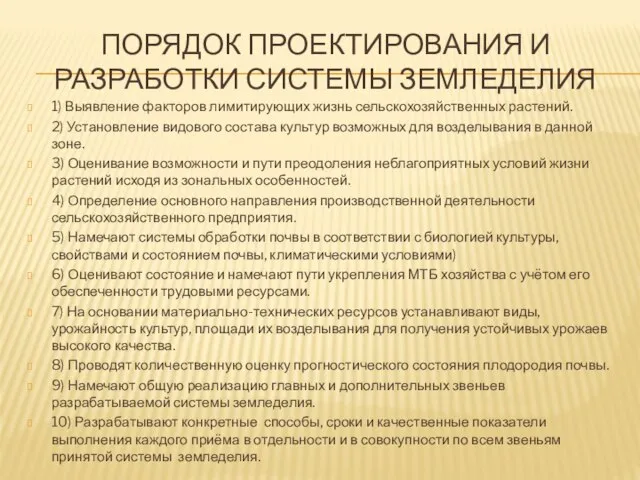 ПОРЯДОК ПРОЕКТИРОВАНИЯ И РАЗРАБОТКИ СИСТЕМЫ ЗЕМЛЕДЕЛИЯ

1) Выявление факторов лимитирующих жизнь сельскохозяйственных растений.

2) Установление видового состава культур возможных для возделывания в данной зоне.

3) Оценивание возможности и пути преодоления неблагоприятных условий жизни растений исходя из зональных особенностей.

4) Определение основного направления производственной деятельности сельскохозяйственного предприятия.

5) Намечают системы обработки почвы в соответствии с биологией культуры, свойствами и состоянием почвы, климатическими условиями)

6) Оценивают состояние и намечают пути укрепления МТБ хозяйства с учётом его обеспеченности трудовыми ресурсами.

7) На основании материально-технических ресурсов устанавливают виды, урожайность культур, площади их возделывания для получения устойчивых урожаев высокого качества.

8) Проводят количественную оценку прогностического состояния плодородия почвы.

9) Намечают общую реализацию главных и дополнительных звеньев разрабатываемой системы земледелия.

10) Разрабатывают конкретные способы, сроки и качественные показатели выполнения каждого приёма в отдельности и в совокупности по всем звеньям принятой системы земледелия.